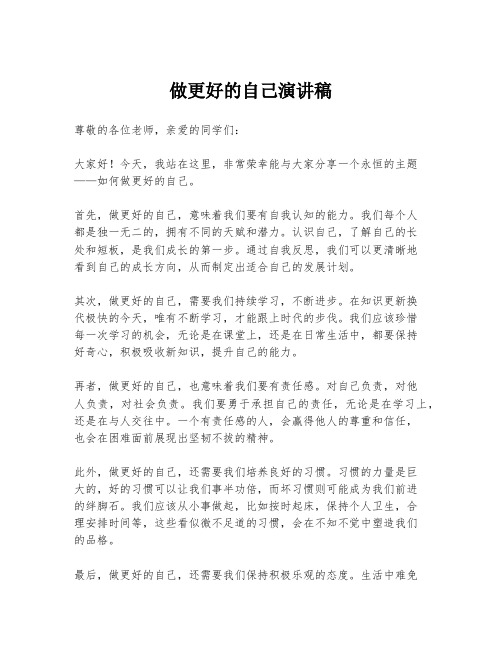 做更好的自己演讲稿

尊敬的各位老师，亲爱的同学们：

大家好！今天，我站在这里，非常荣幸能与大家分享一个永恒的主题——如何做更好的自己。

首先，做更好的自己，意味着我们要有自我认知的能力。我们每个人都是独一无二的，拥有不同的天赋和潜力。认识自己，了解自己的长处和短板，是我们成长的第一步。通过自我反思，我们可以更清晰地看到自己的成长方向，从而制定出适合自己的发展计划。

其次，做更好的自己，需要我们持续学习，不断进步。在知识更新换代极快的今天，唯有不断学习，才能跟上时代的步伐。我们应该珍惜每一次学习的机会，无论是在课堂上，还是在日常生活中，都要保持好奇心，积极吸收新知识，提升自己的能力。

再者，做更好的自己，也意味着我们要有责任感。对自己负责，对他人负责，对社会负责。我们要勇于承担自己的责任，无论是在学习上，还是在与人交往中。一个有责任感的人，会赢得他人的尊重和信任，也会在困难面前展现出坚韧不拔的精神。

此外，做更好的自己，还需要我们培养良好的习惯。习惯的力量是巨大的，好的习惯可以让我们事半功倍，而坏习惯则可能成为我们前进的绊脚石。我们应该从小事做起，比如按时起床，保持个人卫生，合理安排时间等，这些看似微不足道的习惯，会在不知不觉中塑造我们的品格。

最后，做更好的自己，还需要我们保持积极乐观的态度。生活中难免